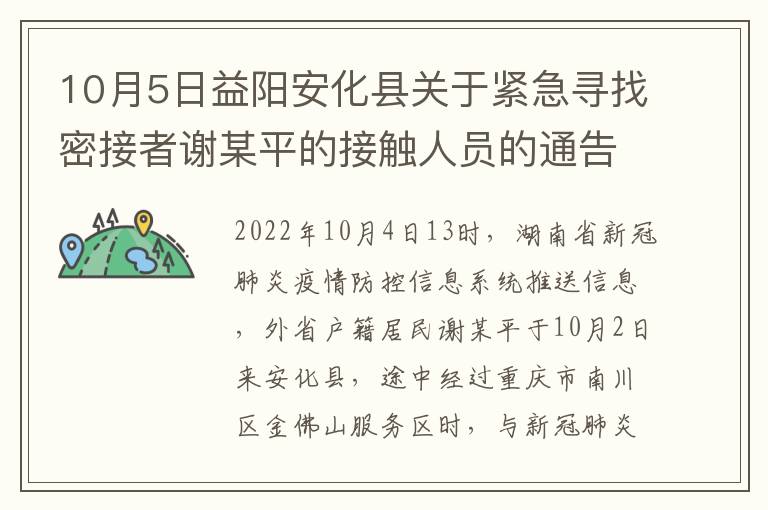 10月5日益阳安化县关于紧急寻找密接者谢某平的接触人员的通告

2022年10月4日13时，湖南省新冠肺炎疫情防控信息系统推送信息，外省户籍居民谢某平于10月2日来安化县，途中经过重庆市南川区金佛山服务区时，与新冠肺炎